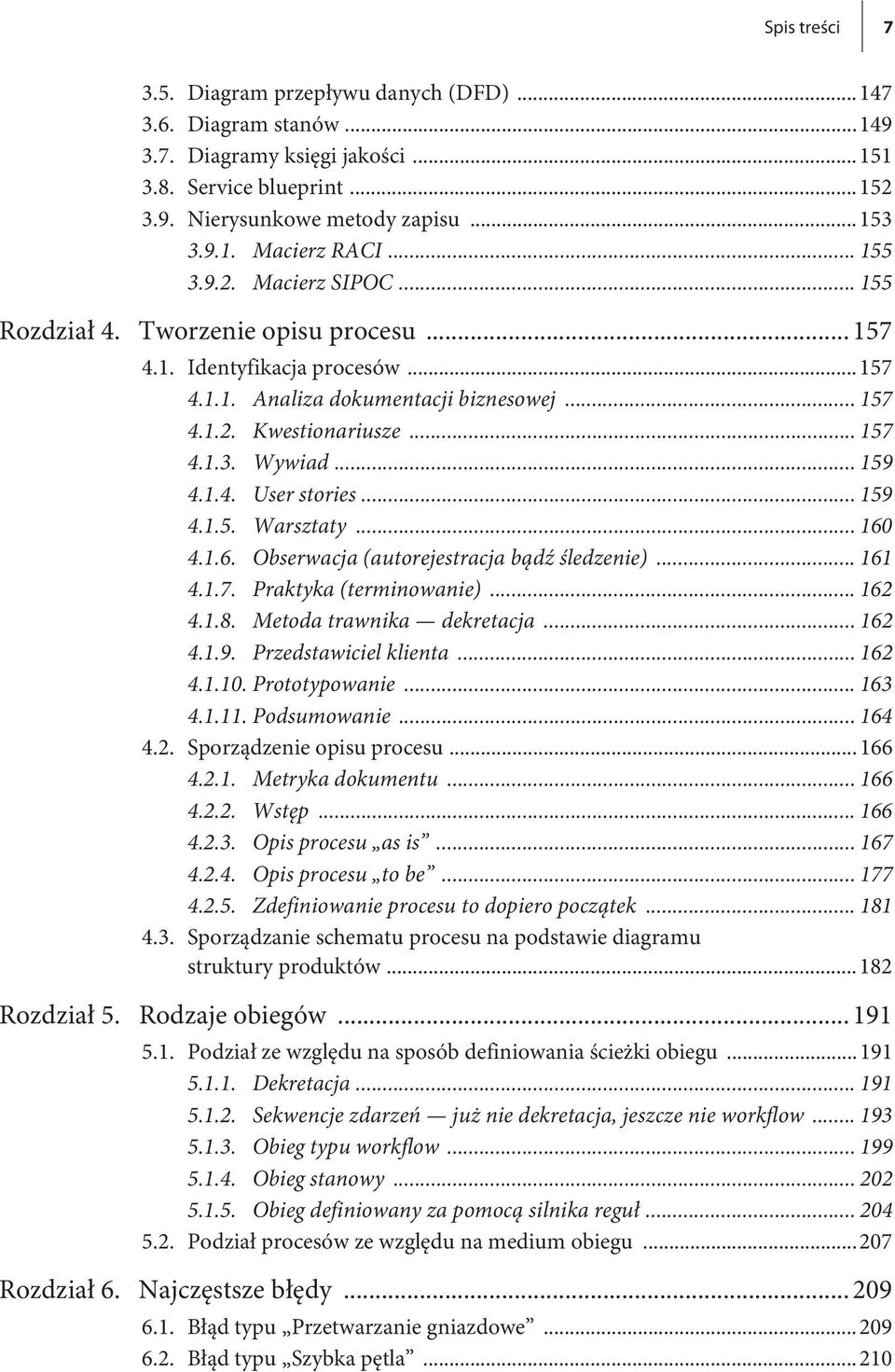 Spis treści 7

3.5. Diagram przepływu danych (DFD) ... 147
3.6. Diagram stanów ... 149
3.7. Diagramy księgi jakości ... 151
3.8. Service blueprint ... 152
3.9. Nierysunkowe metody zapisu ... 153
3.9.1. Macierz RACI ... 155
3.9.2. Macierz SIPOC ... 155

Rozdział 4. Tworzenie opisu procesu ... 157
4.1. Identyfikacja procesów ... 157
4.1.1. Analiza dokumentacji biznesowej ... 157
4.1.2. Kwestionariusze ... 157
4.1.3. Wywiad ... 159
4.1.4. User stories ... 159
4.1.5. Warsztaty ... 160
4.1.6. Obserwacja (autorejestracja bądź śledzenie) ... 161
4.1.7. Praktyka (terminowanie) ... 162
4.1.8. Metoda trawnika — dekretacja ... 162
4.1.9. Przedstawiciel klienta ... 162
4.1.10. Prototypowanie ... 163
4.1.11. Podsumowanie ... 164
4.2. Sporządzenie opisu procesu ... 166
4.2.1. Metryka dokumentu ... 166
4.2.2. Wstęp ... 166
4.2.3. Opis procesu „as is” ... 167
4.2.4. Opis procesu „to be” ... 177
4.2.5. Zdefiniowanie procesu to dopiero początek ... 181
4.3. Sporządzanie schematu procesu na podstawie diagramu struktury produktów ... 182

Rozdział 5. Rodzaje obiegów ... 191
5.1. Podział ze względu na sposób definiowania ścieżki obiegu ... 191
5.1.1. Dekretacja ... 191
5.1.2. Sekwencje zdarzeń — już nie dekretacja, jeszcze nie workflow ... 193
5.1.3. Obieg typu workflow ... 199
5.1.4. Obieg stanowy ... 202
5.1.5. Obieg definiowany za pomocą silnika reguł ... 204
5.2. Podział procesów ze względu na medium obiegu ... 207

Rozdział 6. Najczęstsze błędy ... 209
6.1. Błąd typu „Przetwarzanie gniazdowe” ... 209
6.2. Błąd typu „Szybka pętla” ... 210